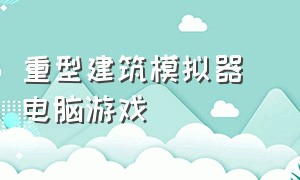 重型建筑模拟器
电脑游戏